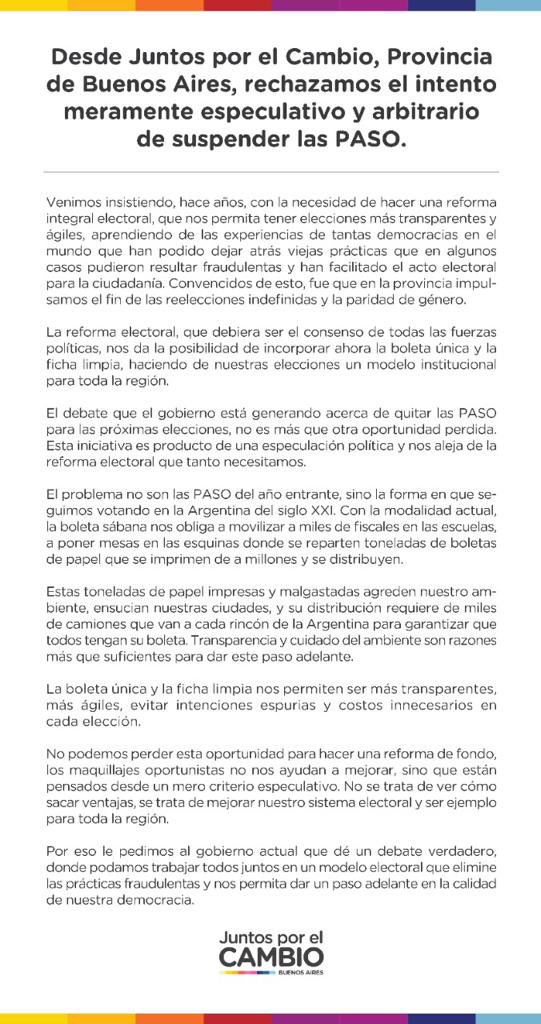 Desde Juntos por el Cambio, Provincia de Buenos Aires, rechazamos el intento meramente especulativo y arbitrario de suspender las PASO.

Venimos insistiendo, hace años, con la necesidad de hacer una reforma integral electoral, que nos permita tener elecciones más transparentes y ágiles, aprendiendo de las experiencias de tantas democracias en el mundo que han podido dejar atrás viejas prácticas que en algunos casos pudieron resultar fraudulentas y han facilitado el acto electoral para la ciudadanía. Convencidos de esto, fue que en la provincia impulsamos el fin de las reelecciones indefinidas y la paridad de género.

La reforma electoral, que debiera ser el consenso de todas las fuerzas políticas, nos da la posibilidad de incorporar ahora la boleta única y la ficha limpia, haciendo de nuestras elecciones un modelo institucional para toda la región.

El debate que el gobierno está generando acerca de quitar las PASO para las próximas elecciones, no es más que otra oportunidad perdida. Esta iniciativa es producto de una especulación política y nos aleja de la reforma electoral que tanto necesitamos.

El problema no son las PASO del año entrante, sino la forma en que seguimos votando en la Argentina del siglo XXI. Con la modalidad actual, la boleta sábana nos obliga a movilizar a miles de fiscales en las escuelas, a poner mesas en las esquinas donde se reparten toneladas de boletas de papel que se imprimen de a millones y se distribuyen.

Estas toneladas de papel impresas y malgastadas agreden nuestro ambiente, ensucian nuestras ciudades, y su distribución requiere de miles de camiones que van a cada rincón de la Argentina para garantizar que todos tengan su boleta. Transparencia y cuidado del ambiente son razones más que suficientes para dar este paso adelante.

La boleta única y la ficha limpia nos permiten ser más transparentes, más ágiles, evitar intenciones espurias y costos innecesarios en cada elección.

No podemos perder esta oportunidad para hacer una reforma de fondo, los maquillajes oportunistas no nos ayudan a mejorar, sino que están pensados desde un mero criterio especulativo. No se trata de ver cómo sacar ventajas, se trata de mejorar nuestro sistema electoral y ser ejemplo para toda la región.

Por eso le pedimos al gobierno actual que dé un debate verdadero, donde podamos trabajar todos juntos en un modelo electoral que elimine las prácticas fraudulentas y nos permita dar un paso adelante en la calidad de nuestra democracia.

Juntos por el CAMBIO BUENOS AIRES